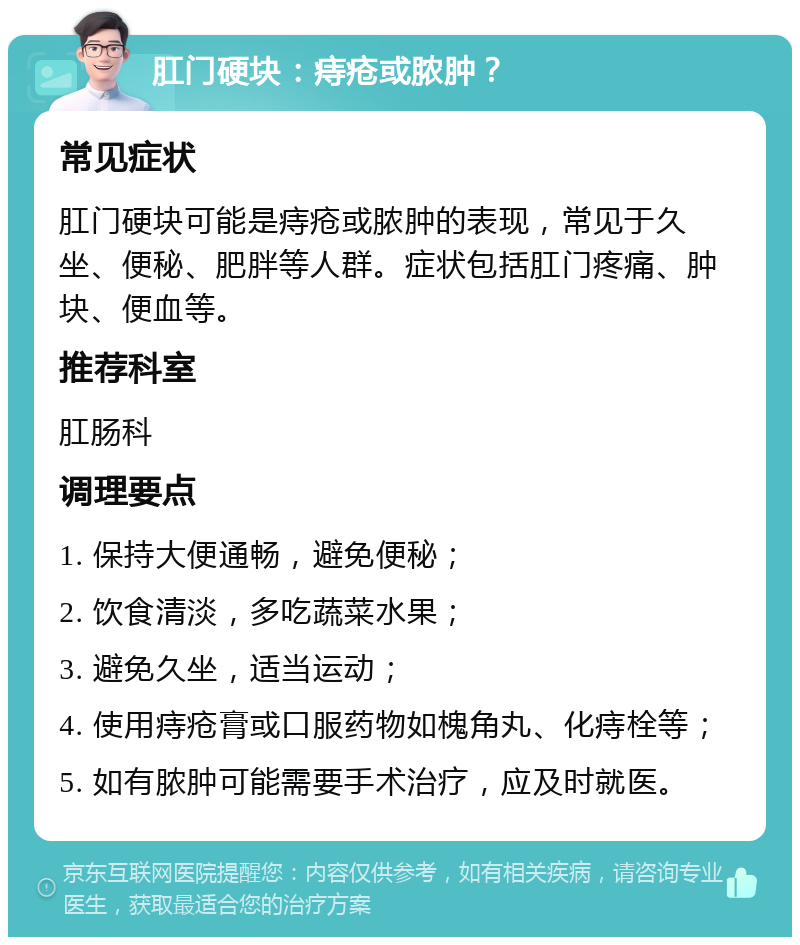 肛门硬块：痔疮或脓肿？

常见症状

肛门硬块可能是痔疮或脓肿的表现，常见于久坐、便秘、肥胖等人群。症状包括肛门疼痛、肿块、便血等。

推荐科室

肛肠科

调理要点

1. 保持大便通畅，避免便秘；

2. 饮食清淡，多吃蔬菜水果；

3. 避免久坐，适当运动；

4. 使用痔疮膏或口服药物如槐角丸、化痔栓等；

5. 如有脓肿可能需要手术治疗，应及时就医。

京东互联网医院提醒您：内容仅供参考，如有相关疾病，请咨询专业医生，获取最适合您的治疗方案